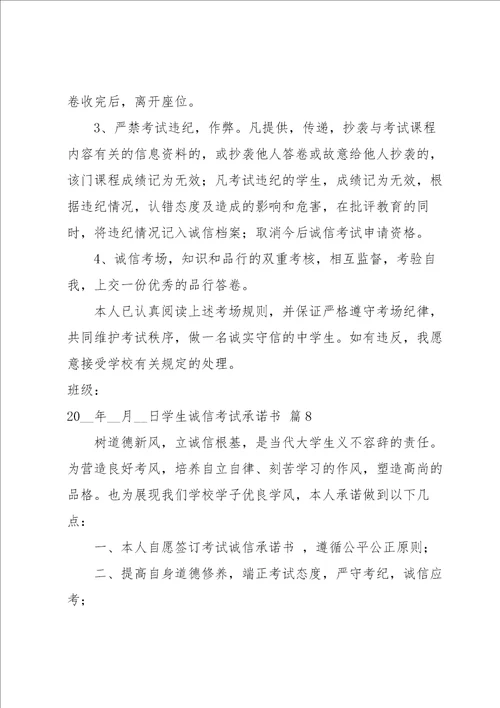 卷收完后，离开座位。

3、严禁考试违纪，作弊。凡提供，传递，抄袭与考试课程内容有关的信息资料的，或抄袭他人答卷或故意给他人抄袭的，该门课程成绩记为无效；凡考试违纪的学生，成绩记为无效，根据违纪情况，认错态度及造成的影响和危害，在批评教育的同时，将违纪情况记入诚信档案；取消今后诚信考试申请资格。

4、诚信考场，知识和品行的双重考核，相互监督，考验自我，上交一份优秀的品行答卷。

本人已认真阅读上述考场规则，并保证严格遵守考场纪律，共同维护考试秩序，做一名诚实守信的中学生。如有违反，我愿意接受学校有关规定的处理。

班级：

20__年__月__日学生诚信考试承诺书 篇8

树道德新风，立诚信根基，是当代大学生义不容辞的责任。为营造良好考风，培养自立自律、刻苦学习的作风，塑造高尚的品格。也为展现我们学校学子优良学风，本人承诺做到以下几点：

一、本人自愿签订考试诚信承诺书 ，遵循公平公正原则；

二、提高自身道德修养，端正考试态度，严守考纪，诚信应考；